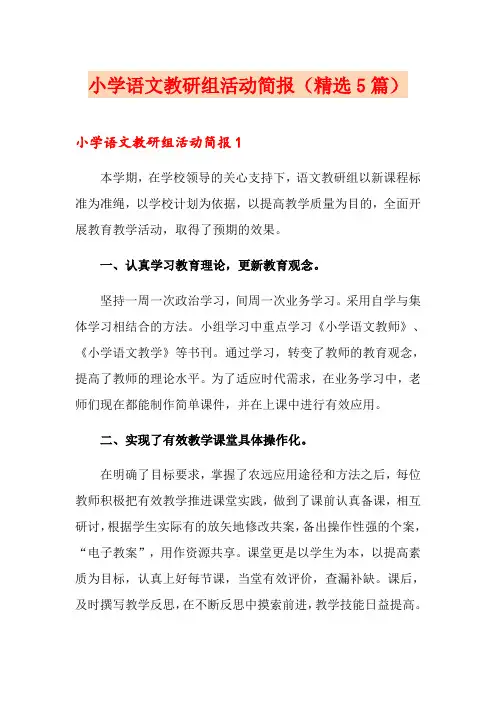 小学语文教研组活动简报（精选5篇）

小学语文教研组活动简报1

本学期，在学校领导的关心支持下，语文教研组以新课程标准为准绳，以学校计划为依据，以提高教学质量为目的，全面开展教育教学活动，取得了预期的效果。

一、认真学习教育理论，更新教育观念。

坚持一周一次政治学习，间周一次业务学习。采用自学与集体学习相结合的方法。小组学习中重点学习《小学语文教师》、《小学语文教学》等书刊。通过学习，转变了教师的教育观念，提高了教师的理论水平。为了适应时代需求，在业务学习中，老师们现在都能制作简单课件，并在上课中进行有效应用。

二、实现了有效教学课堂具体操作化。

在明确了目标要求，掌握了农远应用途径和方法之后，每位教师积极把有效教学推进课堂实践，做到了课前认真备课，相互研讨，根据学生实际有的放矢地修改共案，备出操作性强的个案，“电子教案”，用作资源共享。课堂更是以学生为本，以提高素质为目标，认真上好每节课，当堂有效评价，查漏补缺。课后，及时撰写教学反思，在不断反思中摸索前进，教学技能日益提高。